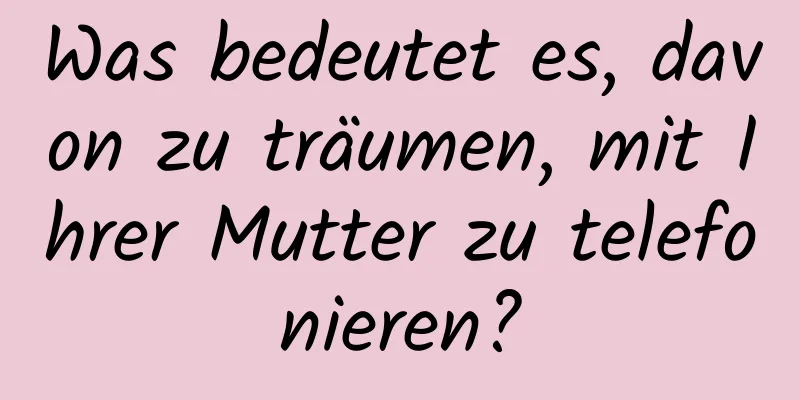 Was bedeutet es, davon zu träumen, mit Ihrer Mutter zu telefonieren?